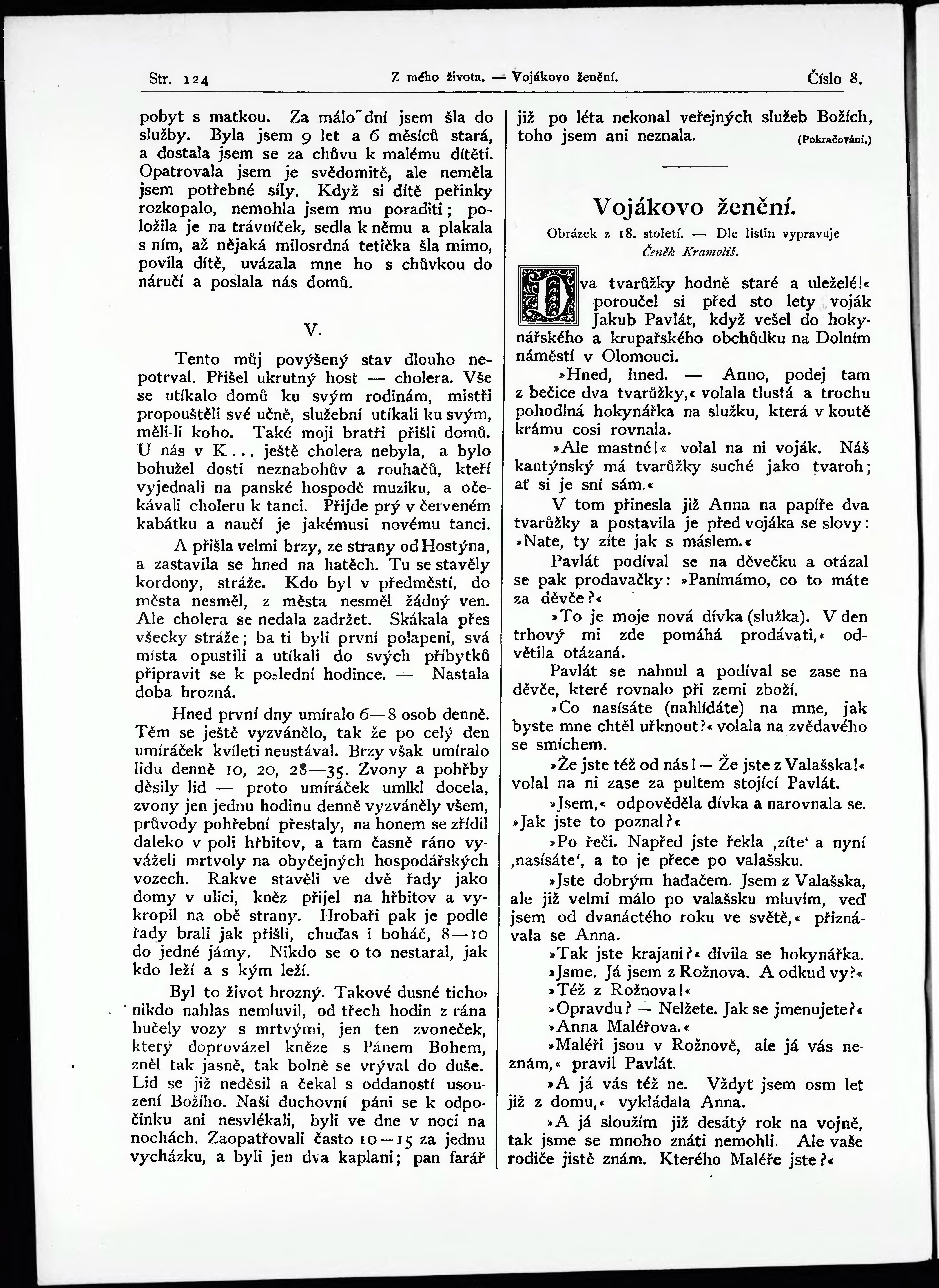 Str. 124 Z mého života. — Vojákovo ženění. Číslo 8.

pobyt s matkou. Za málo dní jsem šla do služby. Byla jsem 9 let a 6 měsíců stará, a dostala jsem se za chůvu k malému dítěti. Opatrovala jsem je svědomitě, ale neměla jsem potřebné síly. Když si dítě peřinky rozkopalo, nemohla jsem mu poraditi; položila je na trávníček, sedla k němu a plakala s ním, až nějaká milosrdná tetička šla mimo, povila dítě, uvázala mne ho s chůvkou do náručí a poslala nás domů.

V.

Tento můj povýšený stav dlouho nepotrval. Přišel ukrutný host — cholera. Vše se utíkalo domů ku svým rodinám, mistři propouštěli své učně, služební utíkali ku svým, měli-li koho. Také moji bratři přišli domů. U nás v K... ještě cholera nebyla, a bylo bohužel dosti neznabohův a rouhačů, kteří vyjednali na panské hospodě muziku, a očekávali choleru k tanci. Přijde prý v červeném kabátku a naučí je jakémusi novému tanci.

A přišla velmi brzy, ze strany od Hostýna, a zastavila se hned na hatěch. Tu se stavěly kordony, stráže. Kdo byl v předměstí, do města nesměl, z města nesměl žádný ven. Ale cholera se nedala zadržet. Skákala přes všecky stráže; ba ti byli první polapeni, svá místa opustili a utíkali do svých příbytků připravit se k poslední hodince. — Nastala doba hrozná.

Hned první dny umíralo 6—8 osob denně. Těm se ještě vyzvánělo, tak že po celý den umíráček kvíleti neustával. Brzy však umíralo lidu denně 10, 20, 28—35. Zvony a pohřby děsily lid — proto umíráček umlkl docela, zvony jen jednu hodinu denně vyzváněly všem, průvody pohřební přestaly, na honem se zřídil daleko v poli hřbitov, a tam časně ráno vyváželi mrtvoly na obyčejných hospodářských vozech. Rakve stavěli ve dvě řady jako domy v ulici, kněz přijel na hřbitov a vykropil na obě strany. Hrobaři pak je podle řady brali jak přišli, chuďas i boháč, 8—10 do jedné jámy. Nikdo se o to nestaral, jak kdo leží a s kým leží.

Byl to život hrozný. Takové dusné ticho, nikdo nahlas nemluvil, od třech hodin z rána hučely vozy s mrtvými, jen ten zvoneček, který doprovázel kněze s Pánem Bohem, zněl tak jasně, tak bolně se vrýval do duše. Lid se již neděsil a čekal s oddaností usouzení Božího. Naši duchovní páni se k odpočinku ani nesvlékali, byli ve dne v noci na nochách. Zaopatřovali často 10—15 za jednu vycházku, a byli jen dva kaplani; pan farář již po léta nekonal veřejných služeb Božích, toho jsem ani neznala. (Pokračování.)

Vojákovo ženění.

Obrázek z 18. století. — Dle listin vypravuje Čeněk Kramoliš.

Dva tvarůžky hodně staré a uleželé!« poroučel si před sto lety voják Jakub Pavlát, když vešel do hokynářského a krupařského obchůdku na Dolním náměstí v Olomouci.

»Hned, hned. — Anno, podej tam z bečice dva tvarůžky,« volala tlustá a trochu pohodlná hokynářka na služku, která v koutě krámu cosi rovnala.

»Ale mastné!« volal na ni voják. Náš kantýnský má tvarůžky suché jako tvaroh; ať si je sní sám.«

V tom přinesla již Anna na papíře dva tvarůžky a postavila je před vojáka se slovy: »Nate, ty zíte jak s máslem.«

Pavlát podíval se na děvečku a otázal se pak prodavačky: »Panímámo, co to máte za děvče?«

»To je moje nová dívka (služka). V den trhový mi zde pomáhá prodávati,« odvětila otázaná.

Pavlát se nahnul a podíval se zase na děvče, které rovnalo při zemi zboží.

»Co nasísáte (nahlídáte) na mne, jak byste mne chtěl uřknout?« volala na zvědavého se smíchem.

»Že jste též od nás! — Že jste z Valašska!« volal na ni zase za pultem stojící Pavlát.

»Jsem,« odpověděla dívka a narovnala se. »Jak jste to poznal?«

»Po řeči. Napřed jste řekla ‚zíte‘ a nyní ‚nasísáte‘, a to je přece po valašsku.

»Jste dobrým hadačem. Jsem z Valašska, ale již velmi málo po valašsku mluvím, veď jsem od dvanáctého roku ve světě,« přiznávala se Anna.

»Tak jste krajani?« divila se hokynářka.

»Jsme. Já jsem z Rožnova. A odkud vy?«

»Též z Rožnova!«

»Opravdu? — Nelžete. Jak se jmenujete?«

»Anna Maléřova.«

»Maléři jsou v Rožnově, ale já vás neznám,« pravil Pavlát.

»A já vás též ne. Vždyť jsem osm let již z domu,« vykládala Anna.

»A já sloužím již desátý rok na vojně, tak jsme se mnoho znáti nemohli. Ale vaše rodiče jistě znám. Kterého Maléře jste?«